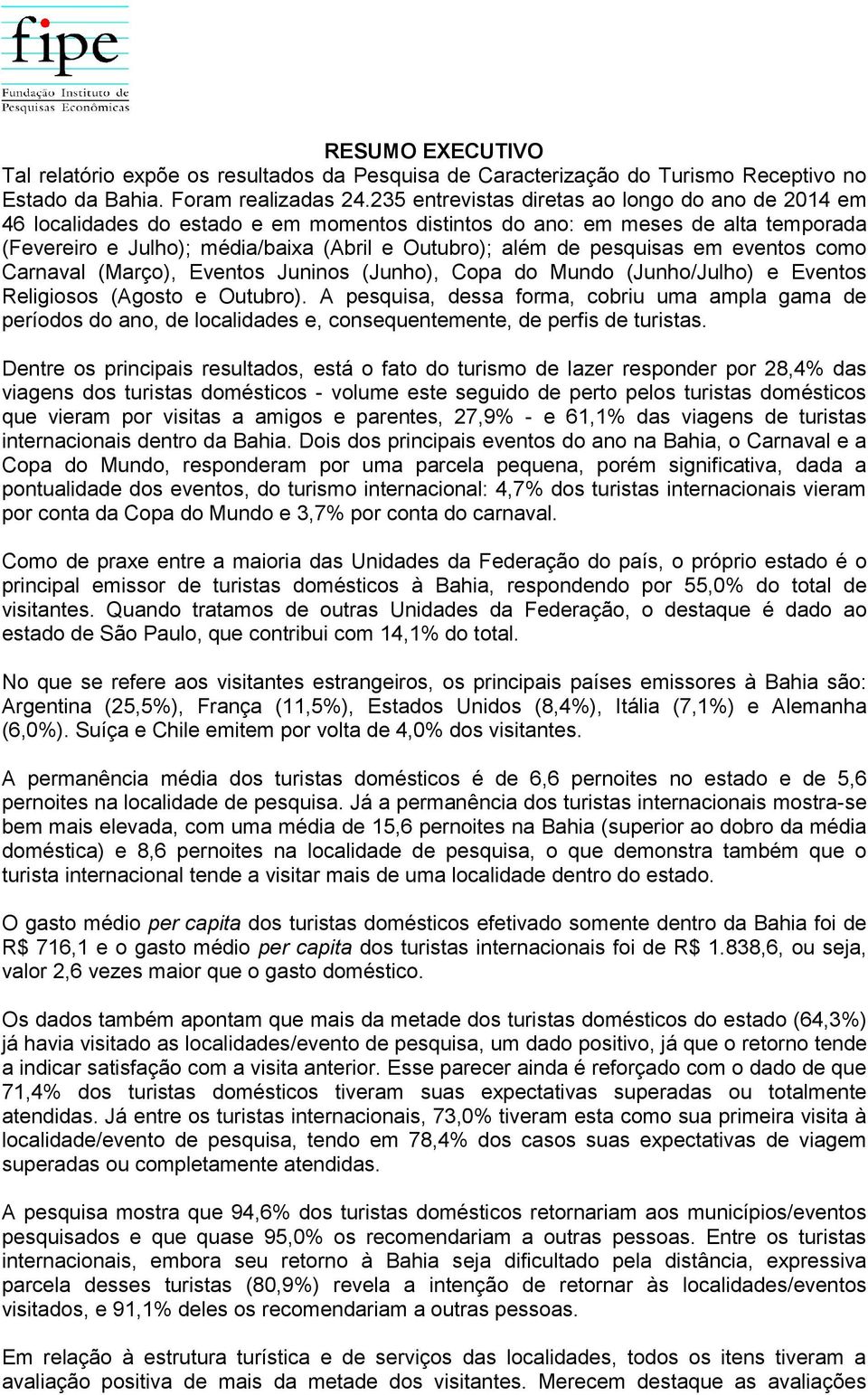 fipe
Fundação Instituto de Pesquisas Econômicas

RESUMO EXECUTIVO

Tal relatório expõe os resultados da Pesquisa de Caracterização do Turismo Receptivo no Estado da Bahia. Foram realizadas 24.235 entrevistas diretas ao longo do ano de 2014 em 46 localidades do estado e em momentos distintos do ano: em meses de alta temporada (Fevereiro e Julho); média/baixa (Abril e Outubro); além de pesquisas em eventos como Carnaval (Março), Eventos Juninos (Junho), Copa do Mundo (Junho/Julho) e Eventos Religiosos (Agosto e Outubro). A pesquisa, dessa forma, cobriu uma ampla gama de períodos do ano, de localidades e, consequentemente, de perfis de turistas.

Dentre os principais resultados, está o fato do turismo de lazer responder por 28,4% das viagens dos turistas domésticos - volume este seguido de perto pelos turistas domésticos que vieram por visitas a amigos e parentes, 27,9% - e 61,1% das viagens de turistas internacionais dentro da Bahia. Dois dos principais eventos do ano na Bahia, o Carnaval e a Copa do Mundo, responderam por uma parcela pequena, porém significativa, dada a pontualidade dos eventos, do turismo internacional: 4,7% dos turistas internacionais vieram por conta da Copa do Mundo e 3,7% por conta do carnaval.

Como de praxe entre a maioria das Unidades da Federação do país, o próprio estado é o principal emissor de turistas domésticos à Bahia, respondendo por 55,0% do total de visitantes. Quando tratamos de outras Unidades da Federação, o destaque é dado ao estado de São Paulo, que contribui com 14,1% do total.

No que se refere aos visitantes estrangeiros, os principais países emissores à Bahia são: Argentina (25,5%), França (11,5%), Estados Unidos (8,4%), Itália (7,1%) e Alemanha (6,0%). Suíça e Chile emitem por volta de 4,0% dos visitantes.

A permanência média dos turistas domésticos é de 6,6 pernoites no estado e de 5,6 pernoites na localidade de pesquisa. Já a permanência dos turistas internacionais mostra-se bem mais elevada, com uma média de 15,6 pernoites na Bahia (superior ao dobro da média doméstica) e 8,6 pernoites na localidade de pesquisa, o que demonstra também que o turista internacional tende a visitar mais de uma localidade dentro do estado.

O gasto médio per capita dos turistas domésticos efetivado somente dentro da Bahia foi de R$ 716,1 e o gasto médio per capita dos turistas internacionais foi de R$ 1.838,6, ou seja, valor 2,6 vezes maior que o gasto doméstico.

Os dados também apontam que mais da metade dos turistas domésticos do estado (64,3%) já havia visitado as localidades/evento de pesquisa, um dado positivo, já que o retorno tende a indicar satisfação com a visita anterior. Esse parecer ainda é reforçado com o dado de que 71,4% dos turistas domésticos tiveram suas expectativas superadas ou totalmente atendidas. Já entre os turistas internacionais, 73,0% tiveram esta como sua primeira visita à localidade/evento de pesquisa, tendo em 78,4% dos casos suas expectativas de viagem superadas ou completamente atendidas.

A pesquisa mostra que 94,6% dos turistas domésticos retornariam aos municípios/eventos pesquisados e que quase 95,0% os recomendariam a outras pessoas. Entre os turistas internacionais, embora seu retorno à Bahia seja dificultado pela distância, expressiva parcela desses turistas (80,9%) revela a intenção de retornar às localidades/eventos visitados, e 91,1% deles os recomendariam a outras pessoas.

Em relação à estrutura turística e de serviços das localidades, todos os itens tiveram a avaliação positiva de mais da metade dos visitantes. Merecem destaque as avaliações